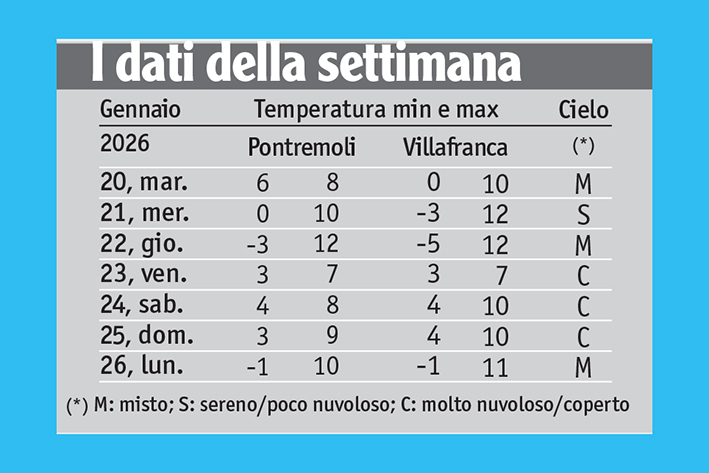 I dati della settimana

| Gennaio | Temperatura min e max | | | | Cielo |
|---|---|---|---|---|---|
| 2026 | Pontremoli | | Villafranca | | (*) |
| 20, mar. | 6 | 8 | 0 | 10 | M |
| 21, mer. | 0 | 10 | -3 | 12 | S |
| 22, gio. | -3 | 12 | -5 | 12 | M |
| 23, ven. | 3 | 7 | 3 | 7 | C |
| 24, sab. | 4 | 8 | 4 | 10 | C |
| 25, dom. | 3 | 9 | 4 | 10 | C |
| 26, lun. | -1 | 10 | -1 | 11 | M |

(*) M: misto; S: sereno/poco nuvoloso; C: molto nuvoloso/coperto